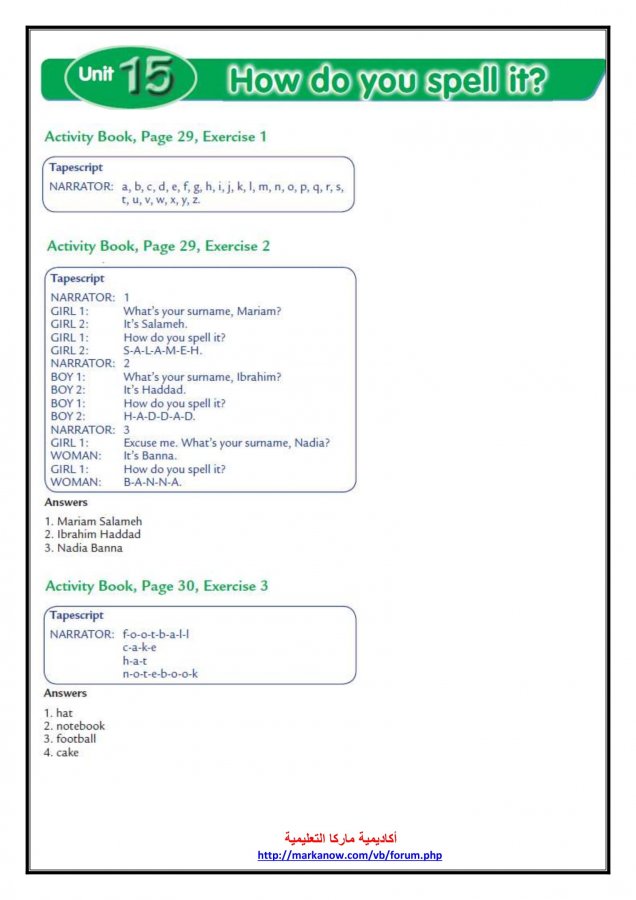 Unit 15 How do you spell it?

Activity Book, Page 29, Exercise 1

Tapescript
NARRATOR: a, b, c, d, e, f, g, h, i, j, k, l, m, n, o, p, q, r, s, t, u, v, w, x, y, z.

Activity Book, Page 29, Exercise 2

Tapescript
NARRATOR: 1
GIRL 1: What's your surname, Mariam?
GIRL 2: It's Salameh.
GIRL 1: How do you spell it?
GIRL 2: S-A-L-A-M-E-H.
NARRATOR: 2
BOY 1: What's your surname, Ibrahim?
BOY 2: It's Haddad.
BOY 1: How do you spell it?
BOY 2: H-A-D-D-A-D.
NARRATOR: 3
GIRL 1: Excuse me. What's your surname, Nadia?
WOMAN: It's Banna.
GIRL 1: How do you spell it?
WOMAN: B-A-N-N-A.

Answers
1. Mariam Salameh
2. Ibrahim Haddad
3. Nadia Banna

Activity Book, Page 30, Exercise 3

Tapescript
NARRATOR: f-o-o-t-b-a-l-l
c-a-k-e
h-a-t
n-o-t-e-b-o-o-k

Answers
1. hat
2. notebook
3. football
4. cake

أكاديمية ماركا التعليمية
http://markanow.com/vb/forum.php